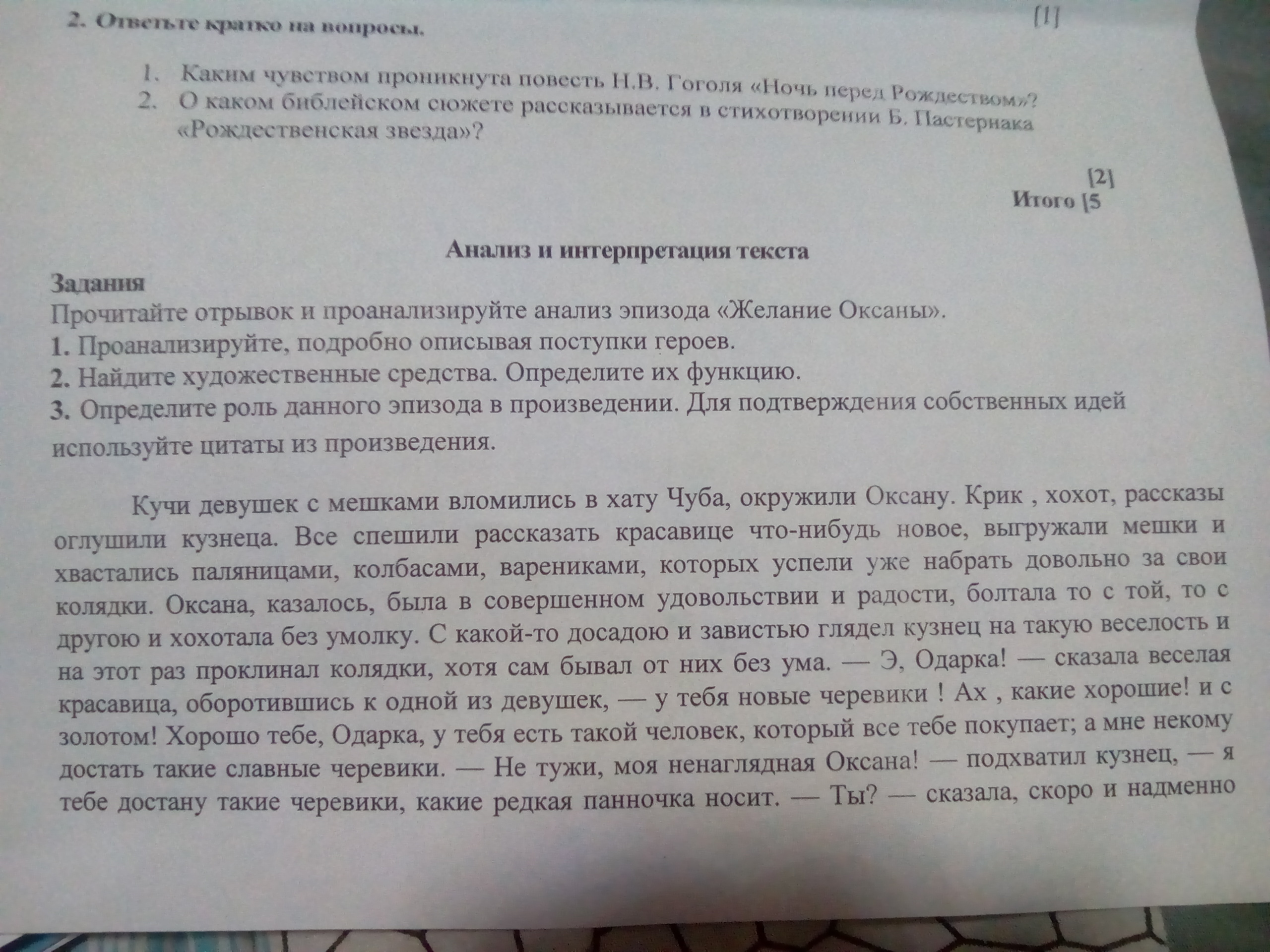 2. Ответьте кратко на вопросы. [1]

1. Каким чувством проникнута повесть Н.В. Гоголя «Ночь перед Рождеством»?
2. О каком библейском сюжете рассказывается в стихотворении Б. Пастернака «Рождественская звезда»?

[2]
Итого [5

Анализ и интерпретация текста

Задания
Прочитайте отрывок и проанализируйте анализ эпизода «Желание Оксаны».
1. Проанализируйте, подробно описывая поступки героев.
2. Найдите художественные средства. Определите их функцию.
3. Определите роль данного эпизода в произведении. Для подтверждения собственных идей используйте цитаты из произведения.

Кучи девушек с мешками вломились в хату Чуба, окружили Оксану. Крик , хохот, рассказы оглушили кузнеца. Все спешили рассказать красавице что-нибудь новое, выгружали мешки и хвастались паляницами, колбасами, варениками, которых успели уже набрать довольно за свои колядки. Оксана, казалось, была в совершенном удовольствии и радости, болтала то с той, то с другою и хохотала без умолку. С какой-то досадою и завистью глядел кузнец на такую веселость и на этот раз проклинал колядки, хотя сам бывал от них без ума. — Э, Одарка! — сказала веселая красавица, оборотившись к одной из девушек, — у тебя новые черевики ! Ах , какие хорошие! и с золотом! Хорошо тебе, Одарка, у тебя есть такой человек, который все тебе покупает; а мне некому достать такие славные черевики. — Не тужи, моя ненаглядная Оксана! — подхватил кузнец, — я тебе достану такие черевики, какие редкая панночка носит. — Ты? — сказала, скоро и надменно